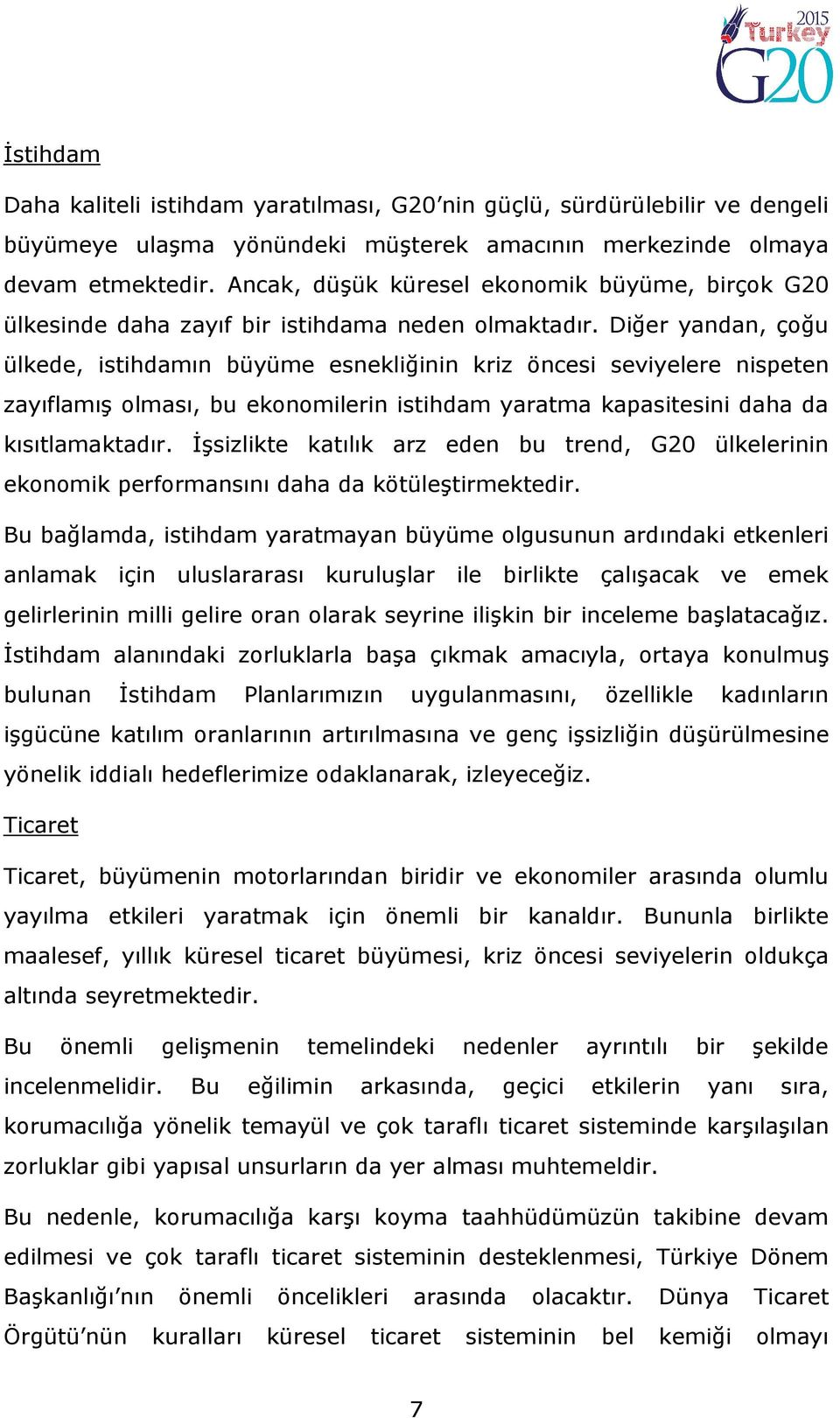 2015 Turkey G20

İstihdam

Daha kaliteli istihdam yaratılması, G20'nin güçlü, sürdürülebilir ve dengeli büyümeye ulaşma yönündeki müşterek amacının merkezinde olmaya devam etmektedir. Ancak, düşük küresel ekonomik büyüme, birçok G20 ülkesinde daha zayıf bir istihdama neden olmaktadır. Diğer yandan, çoğu ülkede, istihdamın büyüme esnekliğinin kriz öncesi seviyelere nispeten zayıflamış olması, bu ekonomilerin istihdam yaratma kapasitesini daha da kısıtlamaktadır. İşsizlikte katılık arz eden bu trend, G20 ülkelerinin ekonomik performansını daha da kötüleştirmektedir.

Bu bağlamda, istihdam yaratmayan büyüme olgusunun ardındaki etkenleri anlamak için uluslararası kuruluşlar ile birlikte çalışacak ve emek gelirlerinin milli gelire oran olarak seyrine ilişkin bir inceleme başlatacağız. İstihdam alanındaki zorluklarla başa çıkmak amacıyla, ortaya konulmuş bulunan İstihdam Planlarımızın uygulanmasını, özellikle kadınların işgücüne katılım oranlarının artırılmasına ve genç işsizliğin düşürülmesine yönelik iddialı hedeflerimize odaklanarak, izleyeceğiz.

Ticaret

Ticaret, büyümenin motorlarından biridir ve ekonomiler arasında olumlu yayılma etkileri yaratmak için önemli bir kanaldır. Bununla birlikte maalesef, yıllık küresel ticaret büyümesi, kriz öncesi seviyelerin oldukça altında seyretmektedir.

Bu önemli gelişmenin temelindeki nedenler ayrıntılı bir şekilde incelenmelidir. Bu eğilimin arkasında, geçici etkilerin yanı sıra, korumacılığa yönelik temayül ve çok taraflı ticaret sisteminde karşılaşılan zorluklar gibi yapısal unsurların da yer alması muhtemeldir.

Bu nedenle, korumacılığa karşı koyma taahhüdümüzün takibine devam edilmesi ve çok taraflı ticaret sisteminin desteklenmesi, Türkiye Dönem Başkanlığı'nın önemli öncelikleri arasında olacaktır. Dünya Ticaret Örgütü'nün kuralları küresel ticaret sisteminin bel kemiği olmayı

7